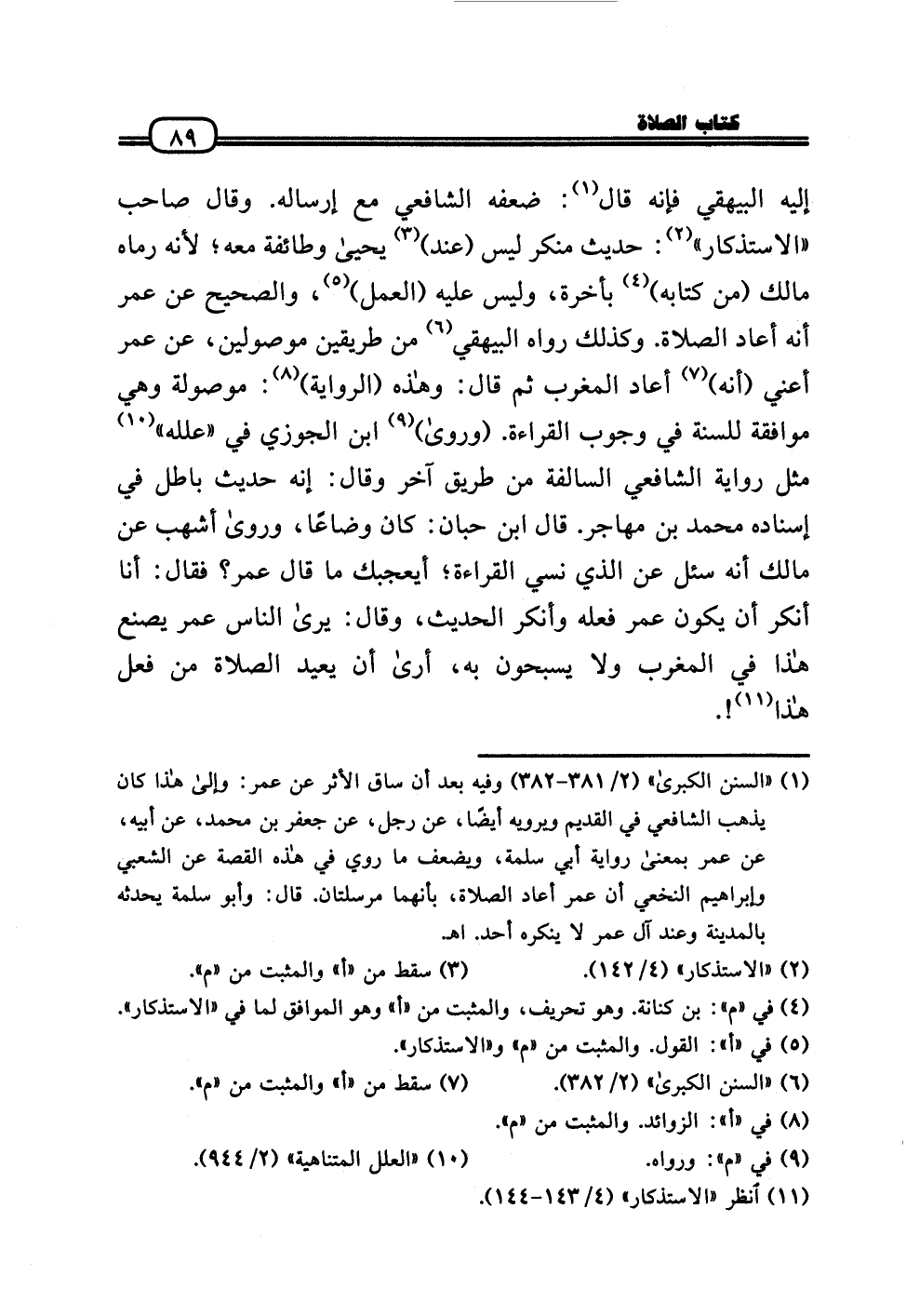 كتاب الصلاة

٨٩

إليه البيهقي فإنه قال$^{(١)}$: ضعفه الشافعي مع إرساله. وقال صاحب «الاستذكار»$^{(٢)}$: حديث منكر ليس (عند)$^{(٣)}$ يحيىٰ وطائفة معه؛ لأنه رماه مالك (من كتابه)$^{(٤)}$ بأخرة، وليس عليه (العمل)$^{(٥)}$، والصحيح عن عمر أنه أعاد الصلاة. وكذلك رواه البيهقي$^{(٦)}$ من طريقين موصولين، عن عمر أعني (أنه)$^{(٧)}$ أعاد المغرب ثم قال: وهٰذه (الرواية)$^{(٨)}$: موصولة وهي موافقة للسنة في وجوب القراءة. (وروىٰ)$^{(٩)}$ ابن الجوزي في «علله»$^{(١٠)}$ مثل رواية الشافعي السالفة من طريق آخر وقال: إنه حديث باطل في إسناده محمد بن مهاجر. قال ابن حبان: كان وضاعًا، وروىٰ أشهب عن مالك أنه سئل عن الذي نسي القراءة؛ أيعجبك ما قال عمر؟ فقال: أنا أنكر أن يكون عمر فعله وأنكر الحديث، وقال: يرىٰ الناس عمر يصنع هٰذا في المغرب ولا يسبحون به، أرىٰ أن يعيد الصلاة من فعل هٰذا$^{(١١)}$!.

(١) «السنن الكبرىٰ» (٢/ ٣٨١-٣٨٢) وفيه بعد أن ساق الأثر عن عمر: وإلىٰ هٰذا كان يذهب الشافعي في القديم ويرويه أيضًا، عن رجل، عن جعفر بن محمد، عن أبيه، عن عمر بمعنىٰ رواية أبي سلمة، ويضعف ما روي في هٰذه القصة عن الشعبي وإبراهيم النخعي أن عمر أعاد الصلاة، بأنهما مرسلتان. قال: وأبو سلمة يحدثه بالمدينة وعند آل عمر لا ينكره أحد. اهـ.
(٢) «الاستذكار» (٤/ ١٤٢).
(٣) سقط من «أ» والمثبت من «م».
(٤) في «م»: بن كنانة. وهو تحريف، والمثبت من «أ» وهو الموافق لما في «الاستذكار».
(٥) في «أ»: القول. والمثبت من «م» و«الاستذكار».
(٦) «السنن الكبرىٰ» (٢/ ٣٨٢).
(٧) سقط من «أ» والمثبت من «م».
(٨) في «أ»: الزوائد. والمثبت من «م».
(٩) في «م»: ورواه.
(١٠) «العلل المتناهية» (٢/ ٩٤٤).
(١١) أنظر «الاستذكار» (٤/ ١٤٣-١٤٤).